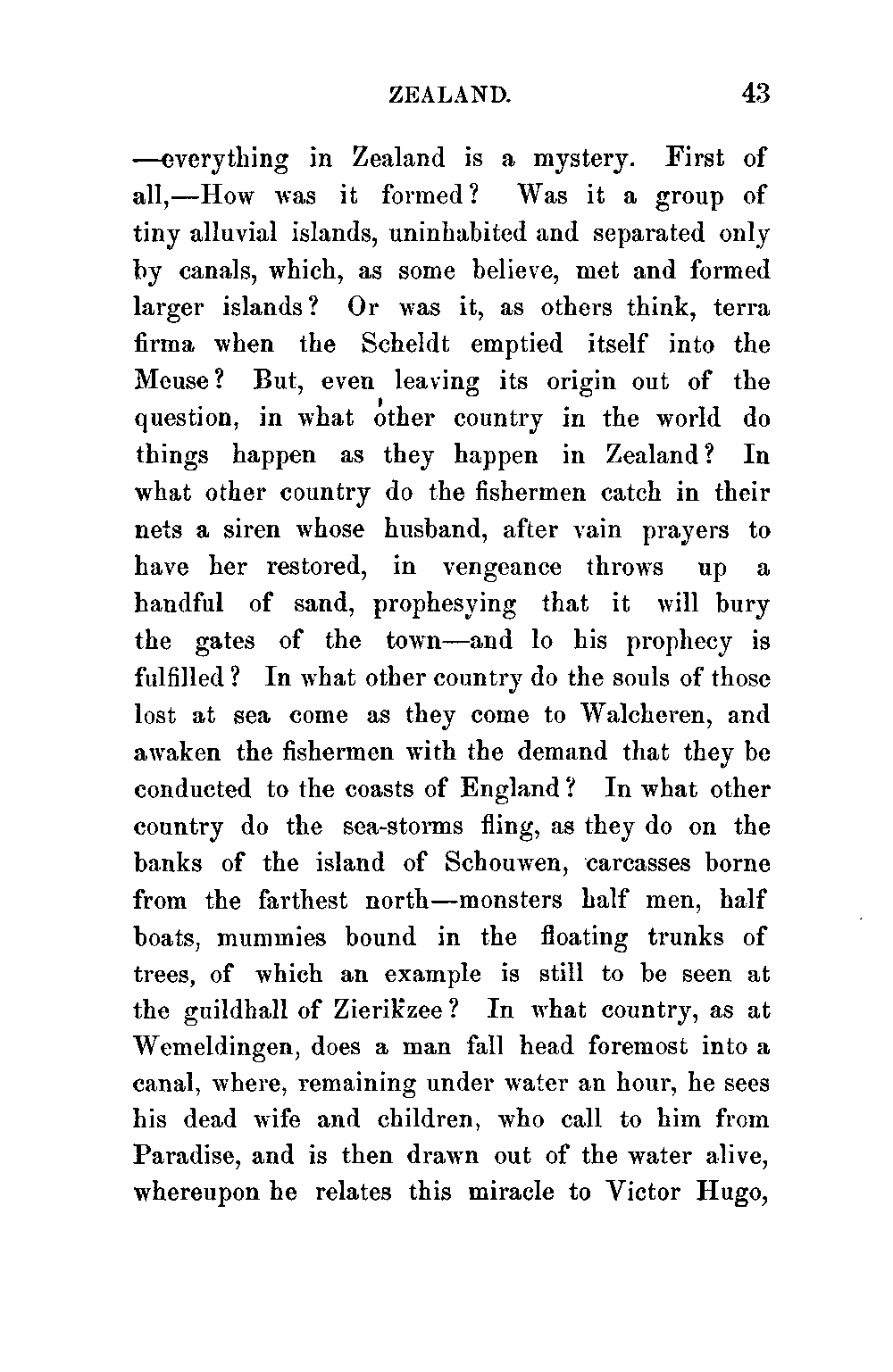 ZEALAND. 43

—everything in Zealand is a mystery. First of all,—How was it formed? Was it a group of tiny alluvial islands, uninhabited and separated only by canals, which, as some believe, met and formed larger islands? Or was it, as others think, terra firma when the Scheldt emptied itself into the Meuse? But, even leaving its origin out of the question, in what other country in the world do things happen as they happen in Zealand? In what other country do the fishermen catch in their nets a siren whose husband, after vain prayers to have her restored, in vengeance throws up a handful of sand, prophesying that it will bury the gates of the town—and lo his prophecy is fulfilled? In what other country do the souls of those lost at sea come as they come to Walcheren, and awaken the fishermen with the demand that they be conducted to the coasts of England? In what other country do the sea-storms fling, as they do on the banks of the island of Schouwen, carcasses borne from the farthest north—monsters half men, half boats, mummies bound in the floating trunks of trees, of which an example is still to be seen at the guildhall of Zierikzee? In what country, as at Wemeldingen, does a man fall head foremost into a canal, where, remaining under water an hour, he sees his dead wife and children, who call to him from Paradise, and is then drawn out of the water alive, whereupon he relates this miracle to Victor Hugo,